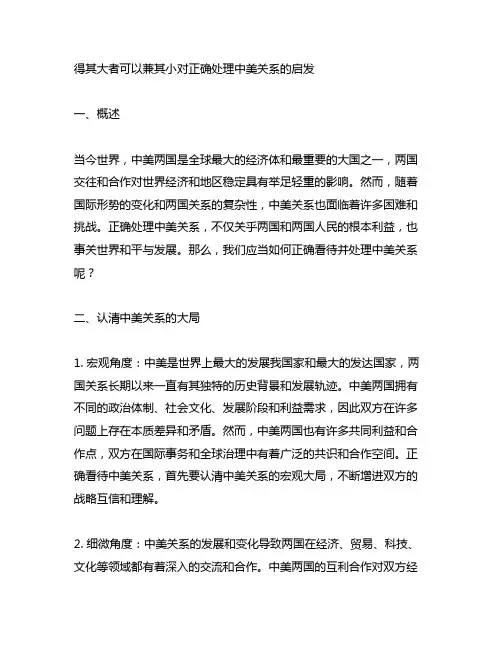 得其大者可以兼其小对正确处理中美关系的启发

一、概述

当今世界，中美两国是全球最大的经济体和最重要的大国之一，两国交往和合作对世界经济和地区稳定具有举足轻重的影响。然而，随着国际形势的变化和两国关系的复杂性，中美关系也面临着许多困难和挑战。正确处理中美关系，不仅关乎两国和两国人民的根本利益，也事关世界和平与发展。那么，我们应当如何正确看待并处理中美关系呢？

二、认清中美关系的大局

1. 宏观角度：中美是世界上最大的发展我国家和最大的发达国家，两国关系长期以来一直有其独特的历史背景和发展轨迹。中美两国拥有不同的政治体制、社会文化、发展阶段和利益需求，因此双方在许多问题上存在本质差异和矛盾。然而，中美两国也有许多共同利益和合作点，双方在国际事务和全球治理中有着广泛的共识和合作空间。正确看待中美关系，首先要认清中美关系的宏观大局，不断增进双方的战略互信和理解。

2. 细微角度：中美关系的发展和变化导致两国在经济、贸易、科技、文化等领域都有着深入的交流和合作。中美两国的互利合作对双方经